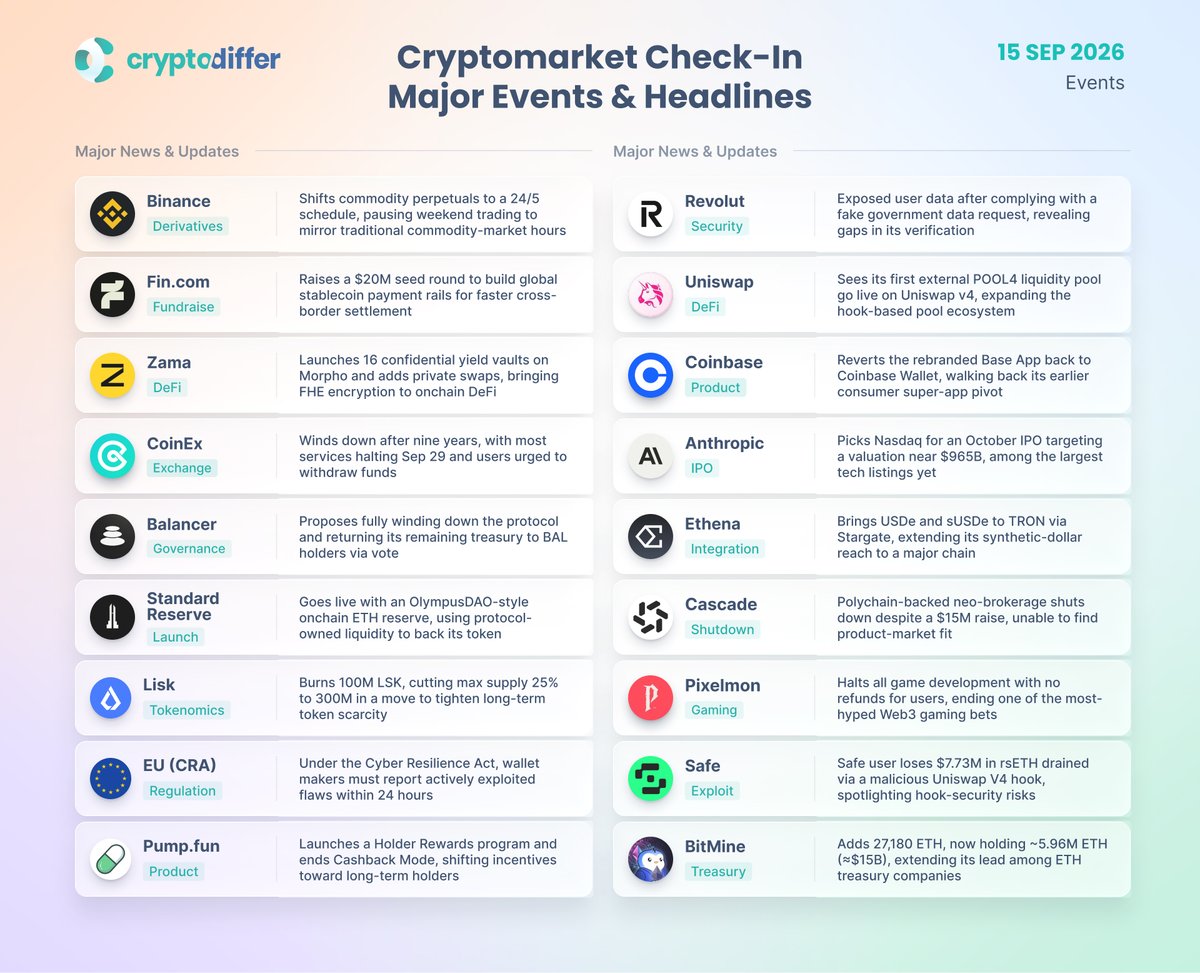 cryptodiffer

Cryptomarket Check-In
Major Events & Headlines

15 SEP 2026
Events

Major News & Updates

Binance
Derivatives
Shifts commodity perpetuals to a 24/5 schedule, pausing weekend trading to mirror traditional commodity-market hours

Fin.com
Fundraise
Raises a $20M seed round to build global stablecoin payment rails for faster cross-border settlement

Zama
DeFi
Launches 16 confidential yield vaults on Morpho and adds private swaps, bringing FHE encryption to onchain DeFi

CoinEx
Exchange
Winds down after nine years, with most services halting Sep 29 and users urged to withdraw funds

Balancer
Governance
Proposes fully winding down the protocol and returning its remaining treasury to BAL holders via vote

Standard Reserve
Launch
Goes live with an OlympusDAO-style onchain ETH reserve, using protocol-owned liquidity to back its token

Lisk
Tokenomics
Burns 100M LSK, cutting max supply 25% to 300M in a move to tighten long-term token scarcity

EU (CRA)
Regulation
Under the Cyber Resilience Act, wallet makers must report actively exploited flaws within 24 hours

Pump.fun
Product
Launches a Holder Rewards program and ends Cashback Mode, shifting incentives toward long-term holders

Major News & Updates

Revolut
Security
Exposed user data after complying with a fake government data request, revealing gaps in its verification

Uniswap
DeFi
Sees its first external POOL4 liquidity pool go live on Uniswap v4, expanding the hook-based pool ecosystem

Coinbase
Product
Reverts the rebranded Base App back to Coinbase Wallet, walking back its earlier consumer super-app pivot

Anthropic
IPO
Picks Nasdaq for an October IPO targeting a valuation near $965B, among the largest tech listings yet

Ethena
Integration
Brings USDe and sUSDe to TRON via Stargate, extending its synthetic-dollar reach to a major chain

Cascade
Shutdown
Polychain-backed neo-brokerage shuts down despite a $15M raise, unable to find product-market fit

Pixelmon
Gaming
Halts all game development with no refunds for users, ending one of the most-hyped Web3 gaming bets

Safe
Exploit
Safe user loses $7.73M in rsETH drained via a malicious Uniswap V4 hook, spotlighting hook-security risks

BitMine
Treasury
Adds 27,180 ETH, now holding ~5.96M ETH (≈$15B), extending its lead among ETH treasury companies